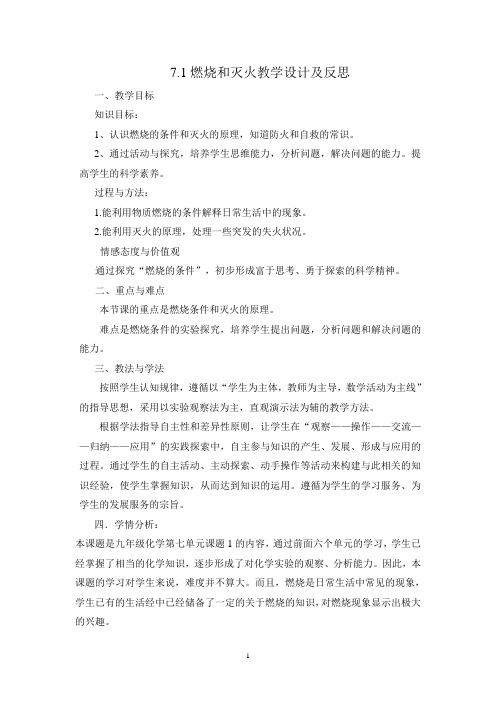 7.1 燃烧和灭火教学设计及反思

一、教学目标

知识目标：

1、认识燃烧的条件和灭火的原理，知道防火和自救的常识。

2、通过活动与探究，培养学生思维能力，分析问题，解决问题的能力。提高学生的科学素养。

过程与方法：

1.能利用物质燃烧的条件解释日常生活中的现象。

2.能利用灭火的原理，处理一些突发的失火状况。

情感态度与价值观

通过探究“燃烧的条件”，初步形成富于思考、勇于探索的科学精神。

二、重点与难点

本节课的重点是燃烧条件和灭火的原理。

难点是燃烧条件的实验探究，培养学生提出问题，分析问题和解决问题的能力。

三、教法与学法

按照学生认知规律，遵循以“学生为主体，教师为主导，数学活动为主线”的指导思想，采用以实验观察法为主，直观演示法为辅的教学方法。

根据学法指导自主性和差异性原则，让学生在“观察——操作——交流——归纳——应用”的实践探索中，自主参与知识的产生、发展、形成与应用的过程。通过学生的自主活动、主动探索、动手操作等活动来构建与此相关的知识经验，使学生掌握知识，从而达到知识的运用。遵循为学生的学习服务、为学生的发展服务的宗旨。

四．学情分析：

本课题是九年级化学第七单元课题 1 的内容，通过前面六个单元的学习，学生已经掌握了相当的化学知识，逐步形成了对化学实验的观察、分析能力。因此，本课题的学习对学生来说，难度并不算大。而且，燃烧是日常生活中常见的现象，学生已有的生活经中已经储备了一定的关于燃烧的知识，对燃烧现象显示出极大的兴趣。

1